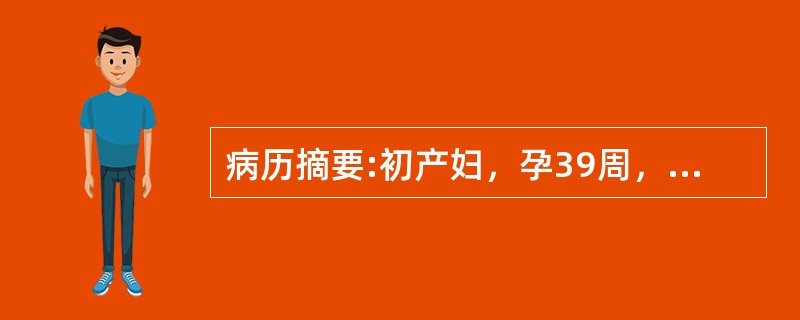 病历摘要:初产妇，孕39周，...